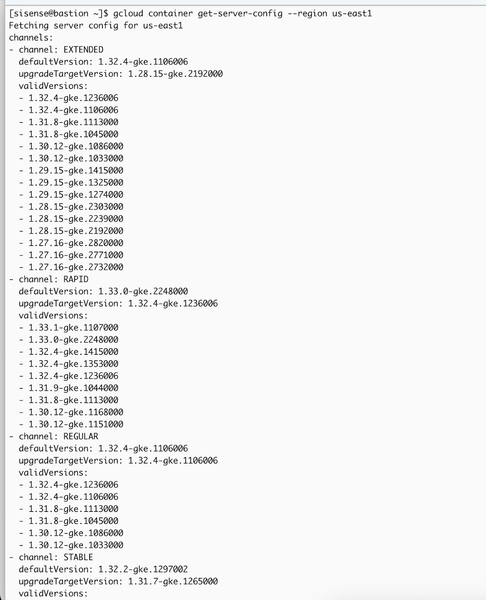 [sisense@bastion ~]$ gcloud container get-server-config --region us-east1
Fetching server config for us-east1
channels:
- channel: EXTENDED
  defaultVersion: 1.32.4-gke.1106006
  upgradeTargetVersion: 1.28.15-gke.2192000
  validVersions:
  - 1.32.4-gke.1236006
  - 1.32.4-gke.1106006
  - 1.31.8-gke.1113000
  - 1.31.8-gke.1045000
  - 1.30.12-gke.1086000
  - 1.30.12-gke.1033000
  - 1.29.15-gke.1415000
  - 1.29.15-gke.1325000
  - 1.29.15-gke.1274000
  - 1.28.15-gke.2303000
  - 1.28.15-gke.2239000
  - 1.28.15-gke.2192000
  - 1.27.16-gke.2820000
  - 1.27.16-gke.2771000
  - 1.27.16-gke.2732000
- channel: RAPID
  defaultVersion: 1.33.0-gke.2248000
  upgradeTargetVersion: 1.32.4-gke.1236006
  validVersions:
  - 1.33.1-gke.1107000
  - 1.33.0-gke.2248000
  - 1.32.4-gke.1415000
  - 1.32.4-gke.1353000
  - 1.32.4-gke.1236006
  - 1.31.9-gke.1044000
  - 1.31.8-gke.1113000
  - 1.30.12-gke.1168000
  - 1.30.12-gke.1151000
- channel: REGULAR
  defaultVersion: 1.32.4-gke.1106006
  upgradeTargetVersion: 1.32.4-gke.1106006
  validVersions:
  - 1.32.4-gke.1236006
  - 1.32.4-gke.1106006
  - 1.31.8-gke.1113000
  - 1.31.8-gke.1045000
  - 1.30.12-gke.1086000
  - 1.30.12-gke.1033000
- channel: STABLE
  defaultVersion: 1.32.2-gke.1297002
  upgradeTargetVersion: 1.31.7-gke.1265000
  validVersions: